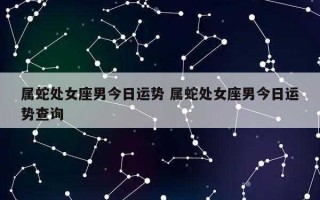 属蛇处女座男今日运势 属蛇处女座男今日运势查询